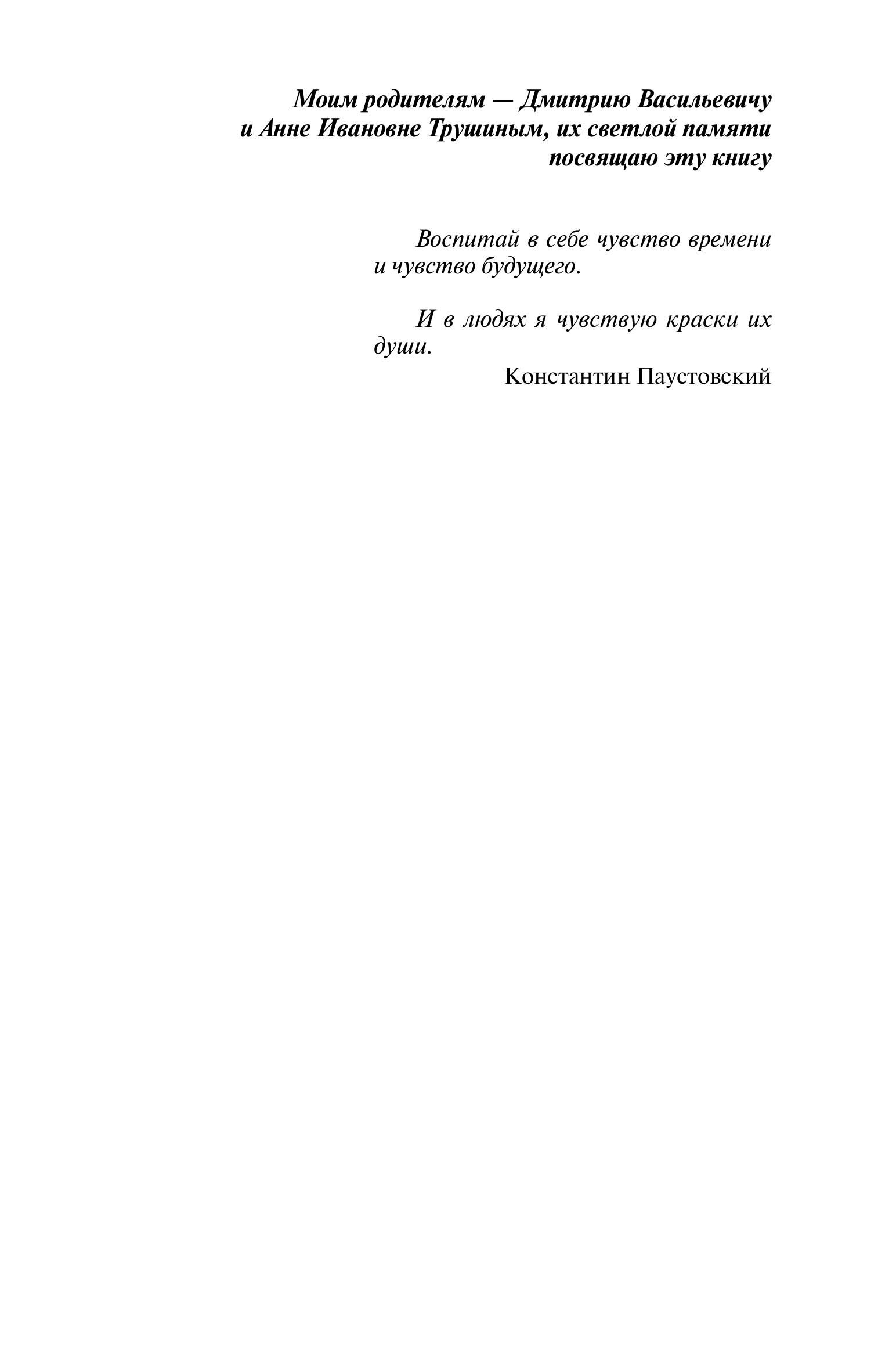 Моим родителям — Дмитрию Васильевичу
и Анне Ивановне Трушиным, их светлой памяти
посвящаю эту книгу

Воспитай в себе чувство времени и чувство будущего.

И в людях я чувствую краски их души.

Константин Паустовский